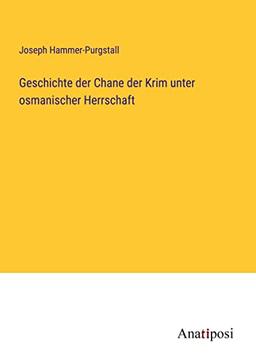 Joseph Hammer-Purgstall

Geschichte der Chane der Krim unter osmanischer Herrschaft

Anatiposi